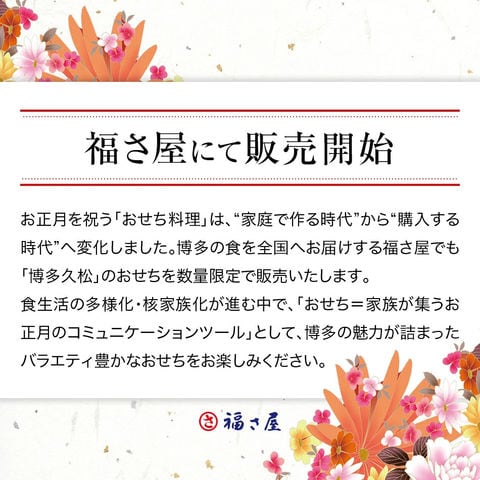 福さ屋にて販売開始

お正月を祝う「おせち料理」は、“家庭で作る時代”から“購入する時代”へ変化しました。博多の食を全国へお届けする福さ屋でも「博多久松」のおせちを数量限定で販売いたします。
食生活の多様化・核家族化が進む中で、「おせち＝家族が集うお正月のコミュニケーションツール」として、博多の魅力が詰まったバラエティ豊かなおせちをお楽しみください。

さ 福さ屋